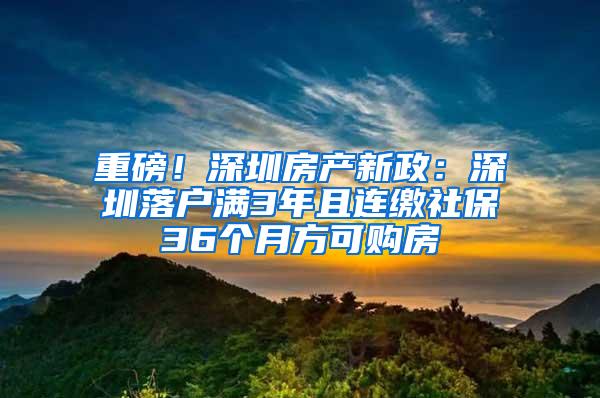 重磅！深圳房产新政：深圳落户满3年且连缴社保36个月方可购房